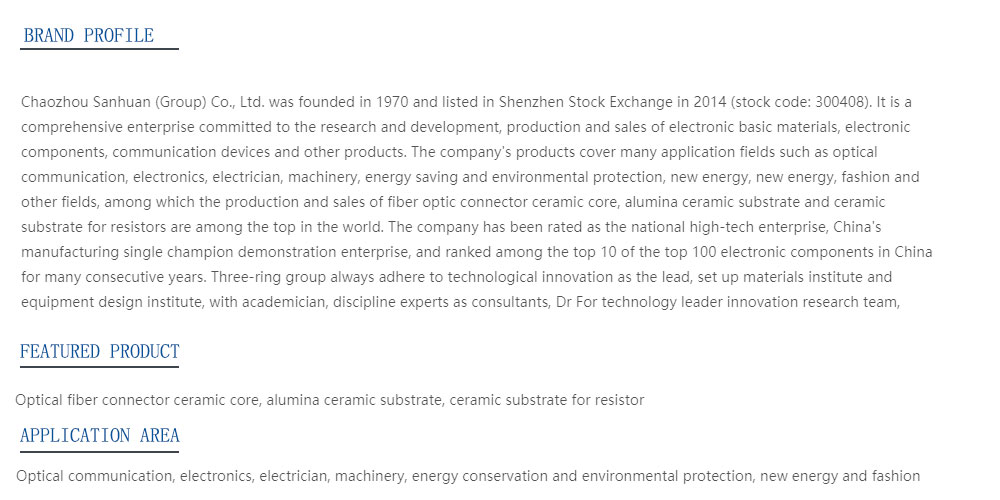 BRAND PROFILE

Chaozhou Sanhuan (Group) Co., Ltd. was founded in 1970 and listed in Shenzhen Stock Exchange in 2014 (stock code: 300408). It is a comprehensive enterprise committed to the research and development, production and sales of electronic basic materials, electronic components, communication devices and other products. The company's products cover many application fields such as optical communication, electronics, electrician, machinery, energy saving and environmental protection, new energy, new energy, fashion and other fields, among which the production and sales of fiber optic connector ceramic core, alumina ceramic substrate and ceramic substrate for resistors are among the top in the world. The company has been rated as the national high-tech enterprise, China's manufacturing single champion demonstration enterprise, and ranked among the top 10 of the top 100 electronic components in China for many consecutive years. Three-ring group always adhere to technological innovation as the lead, set up materials institute and equipment design institute, with academician, discipline experts as consultants, Dr For technology leader innovation research team,

FEATURED PRODUCT

Optical fiber connector ceramic core, alumina ceramic substrate, ceramic substrate for resistor

APPLICATION AREA

Optical communication, electronics, electrician, machinery, energy conservation and environmental protection, new energy and fashion